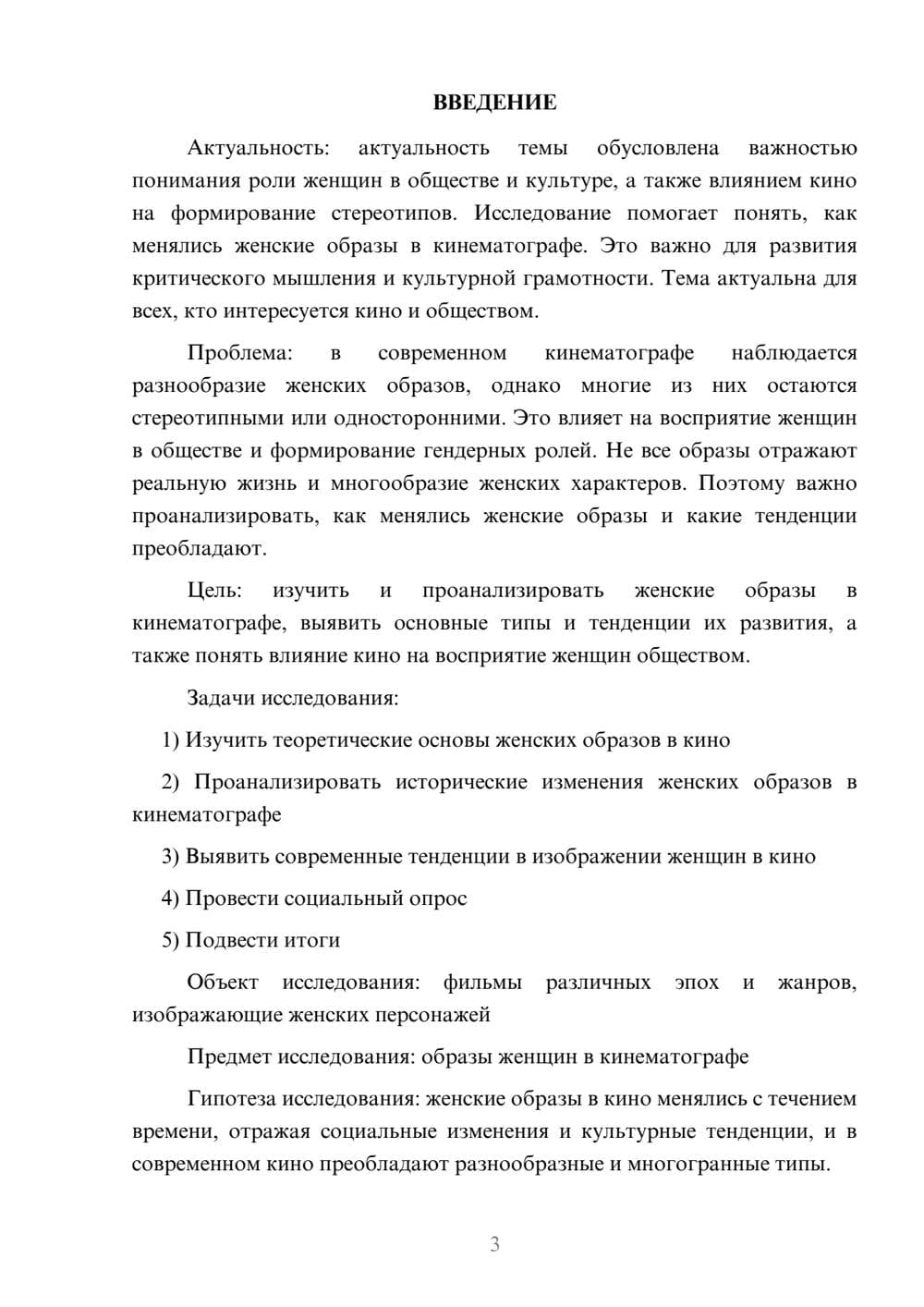 ВВЕДЕНИЕ

Актуальность: актуальность темы обусловлена важностью понимания роли женщин в обществе и культуре, а также влиянием кино на формирование стереотипов. Исследование помогает понять, как менялись женские образы в кинематографе. Это важно для развития критического мышления и культурной грамотности. Тема актуальна для всех, кто интересуется кино и обществом.

Проблема: в современном кинематографе наблюдается разнообразие женских образов, однако многие из них остаются стереотипными или односторонними. Это влияет на восприятие женщин в обществе и формирование гендерных ролей. Не все образы отражают реальную жизнь и многообразие женских характеров. Поэтому важно проанализировать, как менялись женские образы и какие тенденции преобладают.

Цель: изучить и проанализировать женские образы в кинематографе, выявить основные типы и тенденции их развития, а также понять влияние кино на восприятие женщин обществом.

Задачи исследования:

1) Изучить теоретические основы женских образов в кино

2) Проанализировать исторические изменения женских образов в кинематографе

3) Выявить современные тенденции в изображении женщин в кино

4) Провести социальный опрос

5) Подвести итоги

Объект исследования: фильмы различных эпох и жанров, изображающие женских персонажей

Предмет исследования: образы женщин в кинематографе

Гипотеза исследования: женские образы в кино менялись с течением времени, отражая социальные изменения и культурные тенденции, и в современном кино преобладают разнообразные и многогранные типы.

3